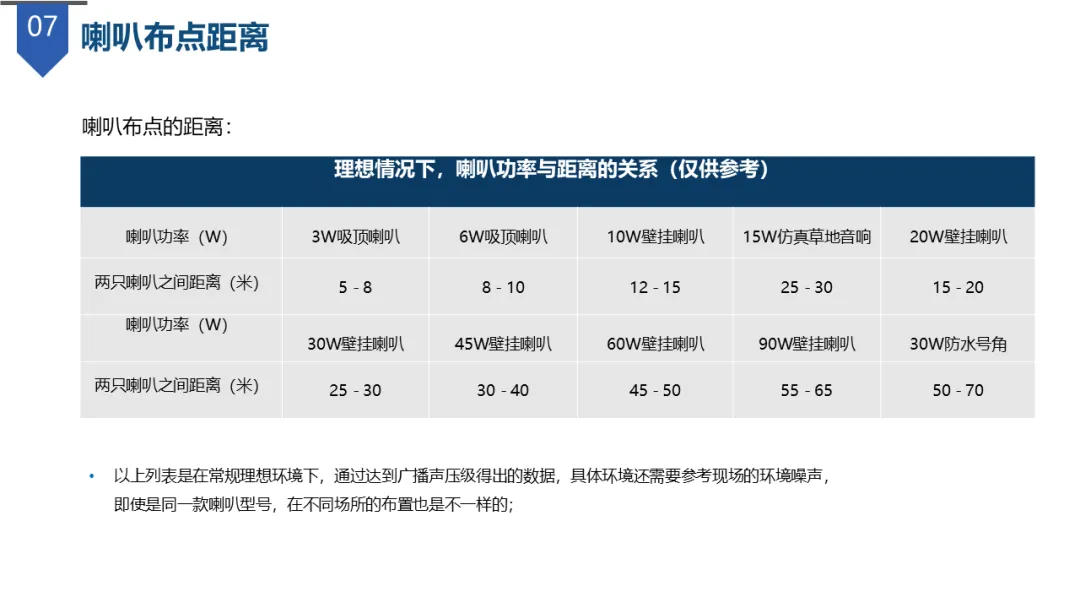 07

喇叭布点距离

喇叭布点的距离：

| 理想情况下，喇叭功率与距离的关系（仅供参考） | | | | | |
|---|---|---|---|---|---|
| 喇叭功率（W） | 3W吸顶喇叭 | 6W吸顶喇叭 | 10W壁挂喇叭 | 15W仿真草地音响 | 20W壁挂喇叭 |
| 两只喇叭之间距离（米） | 5 - 8 | 8 - 10 | 12 - 15 | 25 - 30 | 15 - 20 |
| 喇叭功率（W） | 30W壁挂喇叭 | 45W壁挂喇叭 | 60W壁挂喇叭 | 90W壁挂喇叭 | 30W防水号角 |
| 两只喇叭之间距离（米） | 25 - 30 | 30 - 40 | 45 - 50 | 55 - 65 | 50 - 70 |

• 以上列表是在常规理想环境下，通过达到广播声压级得出的数据，具体环境还需要参考现场的环境噪声，即使是同一款喇叭型号，在不同场所的布置也是不一样的；